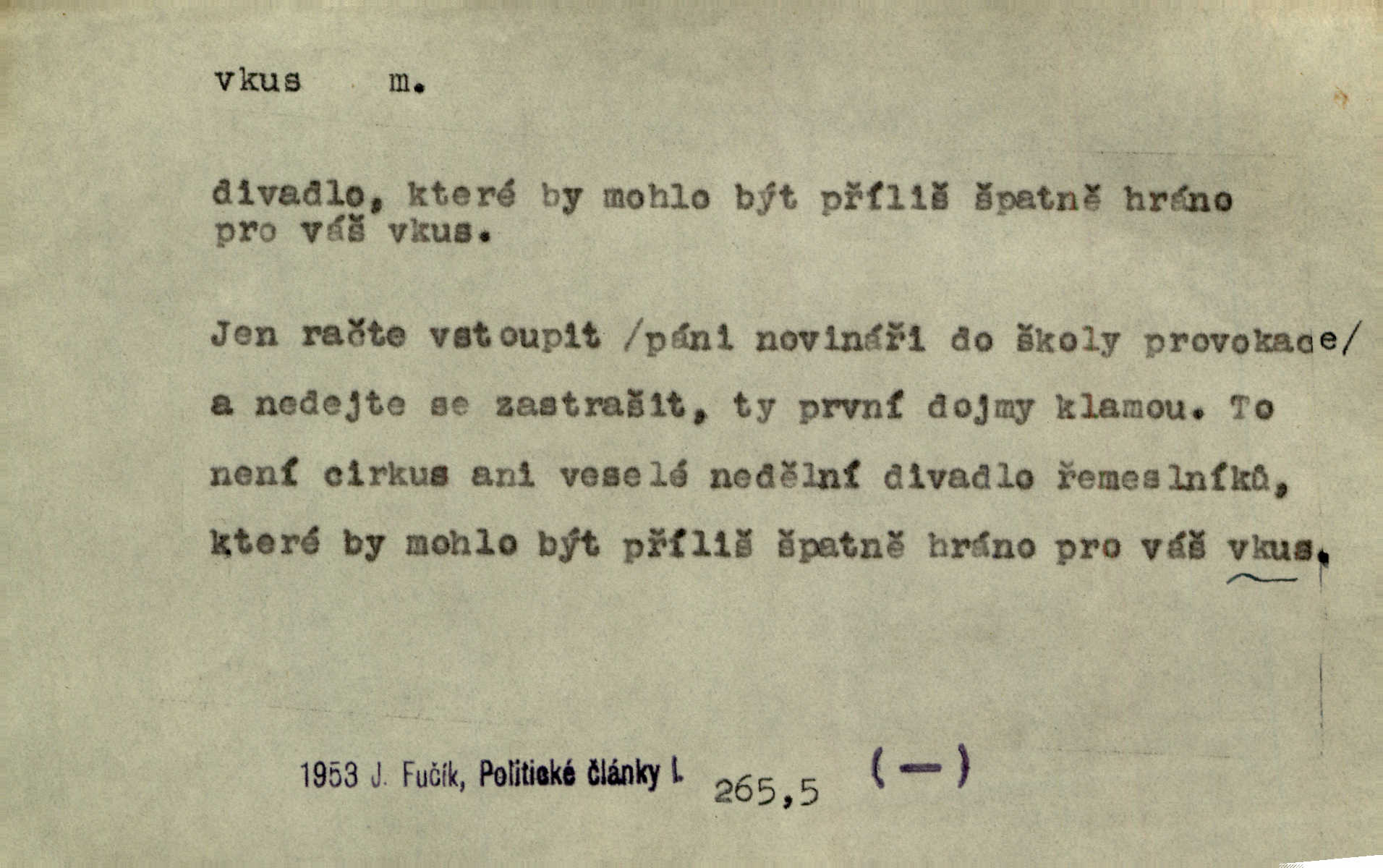 vkus m.

divadlo, které by mohlo být příliš špatně hráno pro váš vkus.

Jen račte vstoupit /páni novináři do školy provokace/ a nedejte se zastrašit, ty první dojmy klamou. To není cirkus ani veselé nedělní divadlo řemeslníků, které by mohlo být příliš špatně hráno pro váš vkus.

1953 J. Fučík, Politické články I. 265,5 (—)